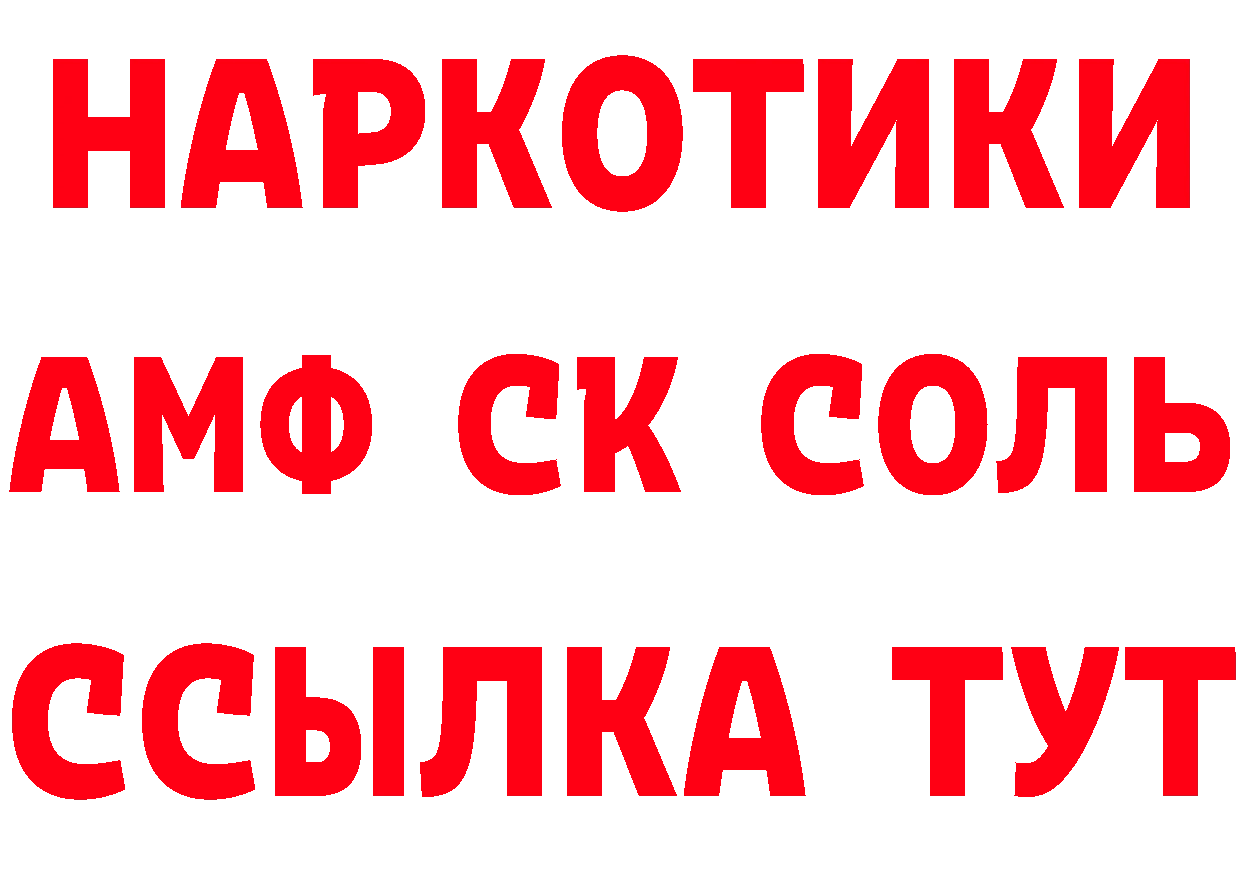 НАРКОТИКИ
АМФ СК СОЛЬ
ССЫЛКА ТУТ